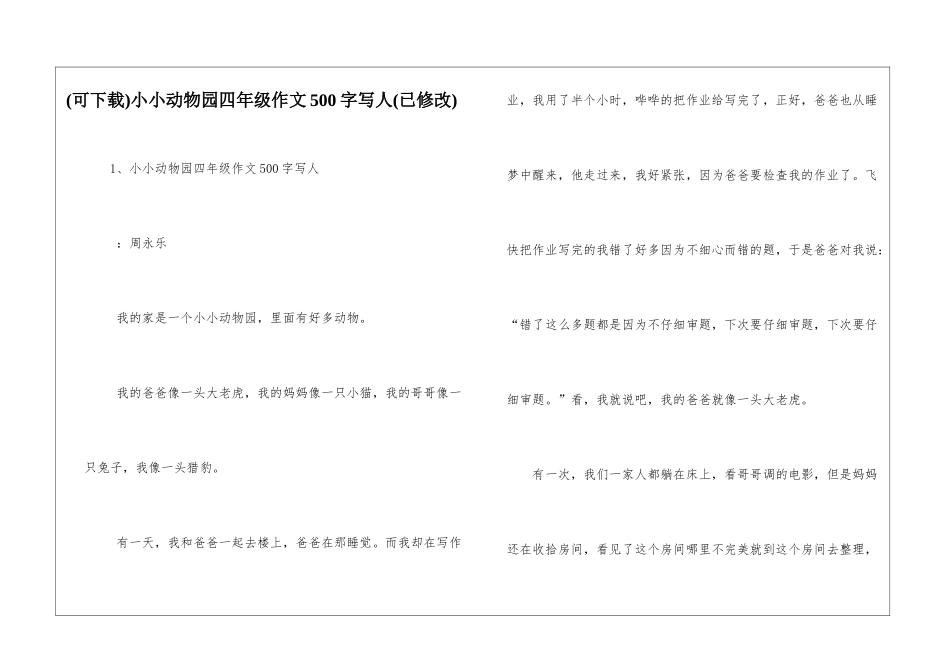 (可下载)小小动物园四年级作文500字写人(已修改)

1、小小动物园四年级作文500字写人

：周永乐

我的家是一个小小动物园，里面有好多动物。

我的爸爸像一头大老虎，我的妈妈像一只小猫，我的哥哥像一只兔子，我像一头猎豹。

有一天，我和爸爸一起去楼上，爸爸在那睡觉。而我却在写作业，我用了半个小时，哗哗的把作业给写完了，正好，爸爸也从睡梦中醒来，他走过来，我好紧张，因为爸爸要检查我的作业了。飞快把作业写完的我错了好多因为不细心而错的题，于是爸爸对我说：“错了这么多题都是因为不仔细审题，下次要仔细审题，下次要仔细审题。”看，我就说吧，我的爸爸就像一头大老虎。

有一次，我们一家人都躺在床上，看哥哥调的电影，但是妈妈还在收拾房间，看见了这个房间哪里不完美就到这个房间去整理，